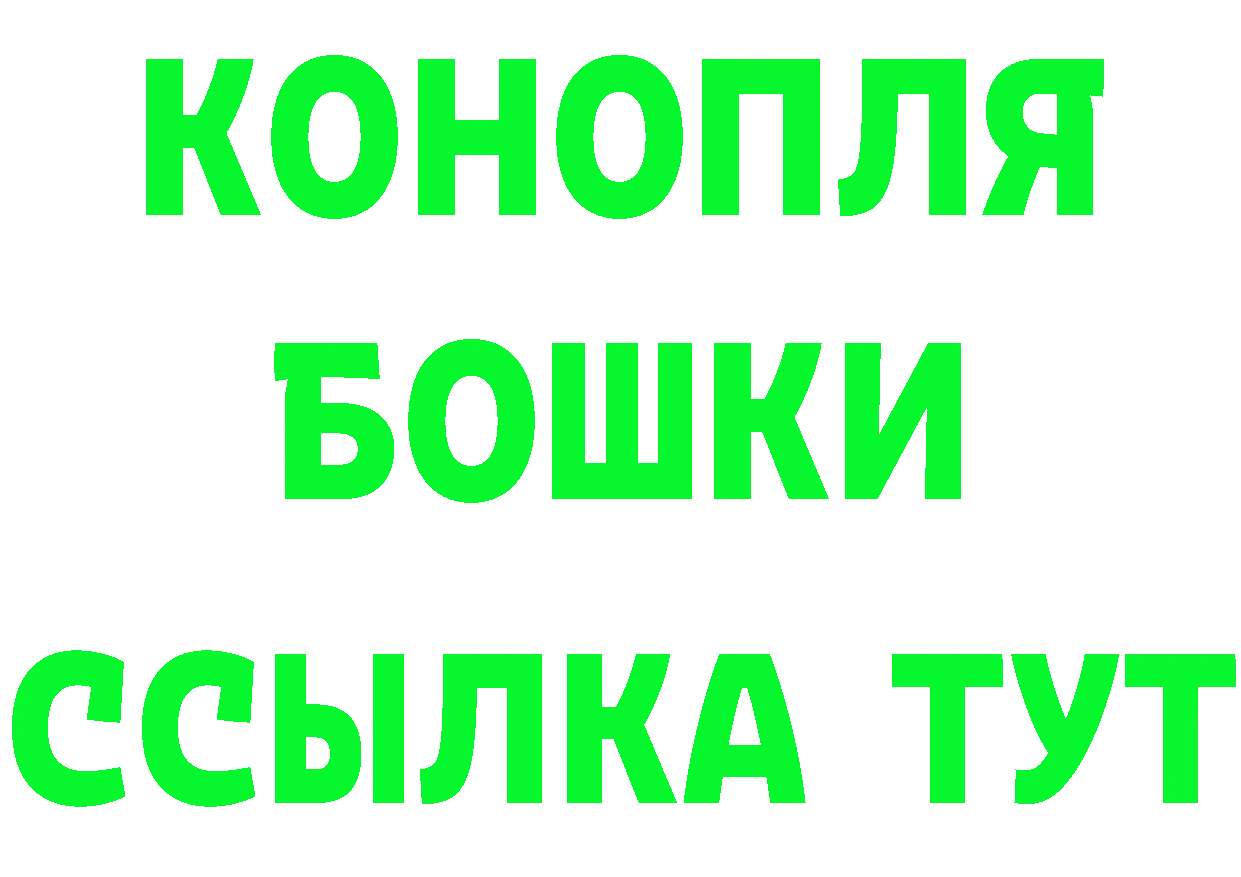 КОНОПЛЯ
БОШКИ
ССЫЛКА ТУТ